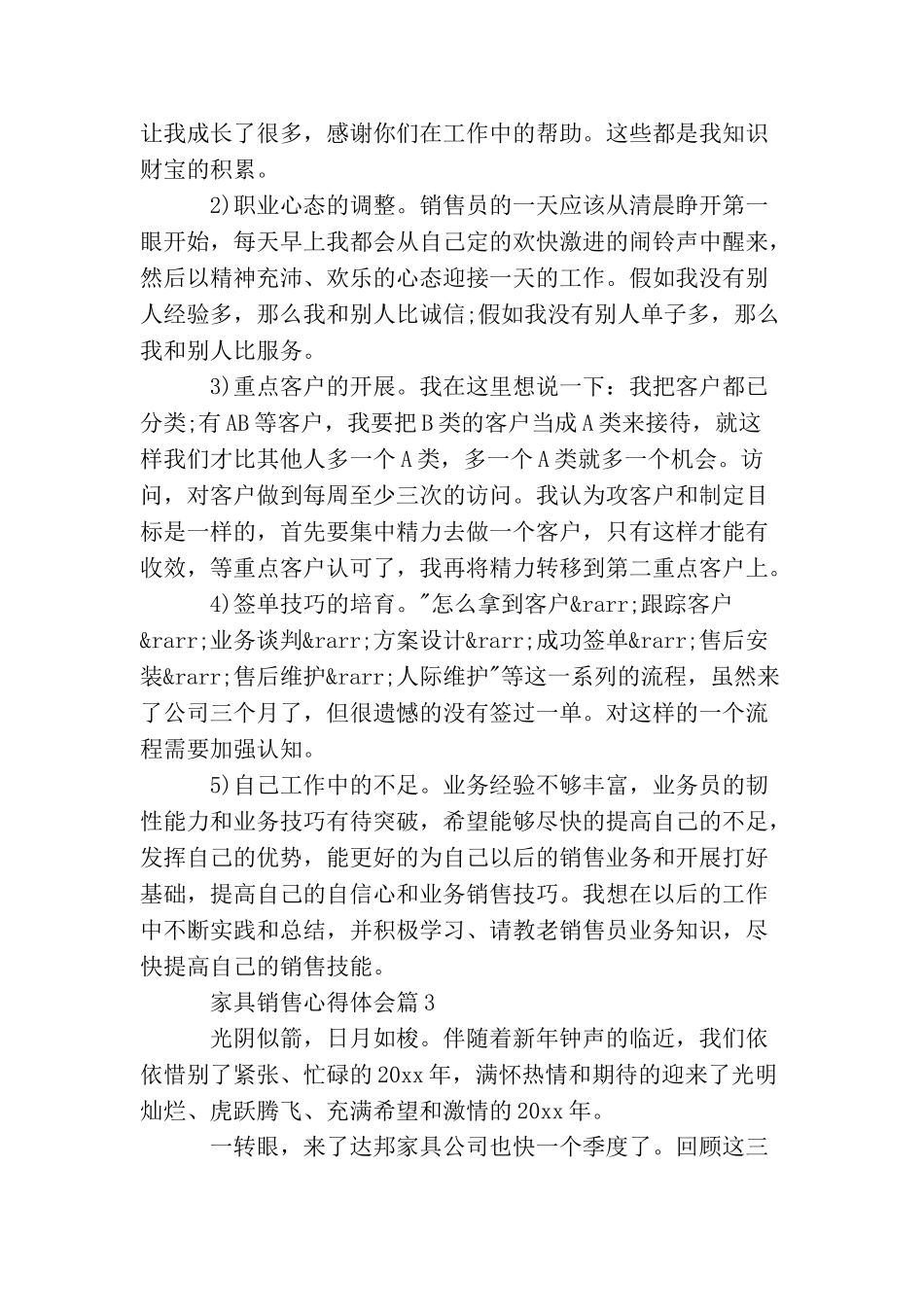 让我成长了很多，感谢你们在工作中的帮助。这些都是我知识财宝的积累。

2)职业心态的调整。销售员的一天应该从清晨睁开第一眼开始，每天早上我都会从自己定的欢快激进的闹铃声中醒来，然后以精神充沛、欢乐的心态迎接一天的工作。假如我没有别人经验多，那么我和别人比诚信;假如我没有别人单子多，那么我和别人比服务。

3)重点客户的开展。我在这里想说一下：我把客户都已分类;有AB等客户，我要把B类的客户当成A类来接待，就这样我们才比其他人多一个A类，多一个A类就多一个机会。访问，对客户做到每周至少三次的访问。我认为攻客户和制定目标是一样的，首先要集中精力去做一个客户，只有这样才能有收效，等重点客户认可了，我再将精力转移到第二重点客户上。

4)签单技巧的培育。"怎么拿到客户&rarr;跟踪客户&rarr;业务谈判&rarr;方案设计&rarr;成功签单&rarr;售后安装&rarr;售后维护&rarr;人际维护"等这一系列的流程，虽然来了公司三个月了，但很遗憾的没有签过一单。对这样的一个流程需要加强认知。

5)自己工作中的不足。业务经验不够丰富，业务员的韧性能力和业务技巧有待突破，希望能够尽快的提高自己的不足，发挥自己的优势，能更好的为自己以后的销售业务和开展打好基础，提高自己的自信心和业务销售技巧。我想在以后的工作中不断实践和总结，并积极学习、请教老销售员业务知识，尽快提高自己的销售技能。

家具销售心得体会篇3

光阴似箭，日月如梭。伴随着新年钟声的临近，我们依依惜别了紧张、忙碌的20xx年，满怀热情和期待的迎来了光明灿烂、虎跃腾飞、充满希望和激情的20xx年。

一转眼，来了达邦家具公司也快一个季度了。回顾这三